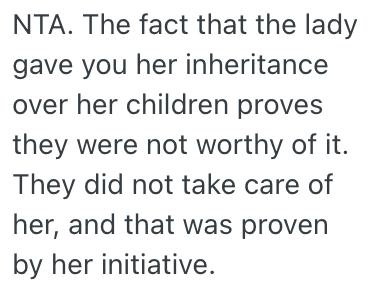 NTA. The fact that the lady gave you her inheritance over her children proves they were not worthy of it. They did not take care of her, and that was proven by her initiative.